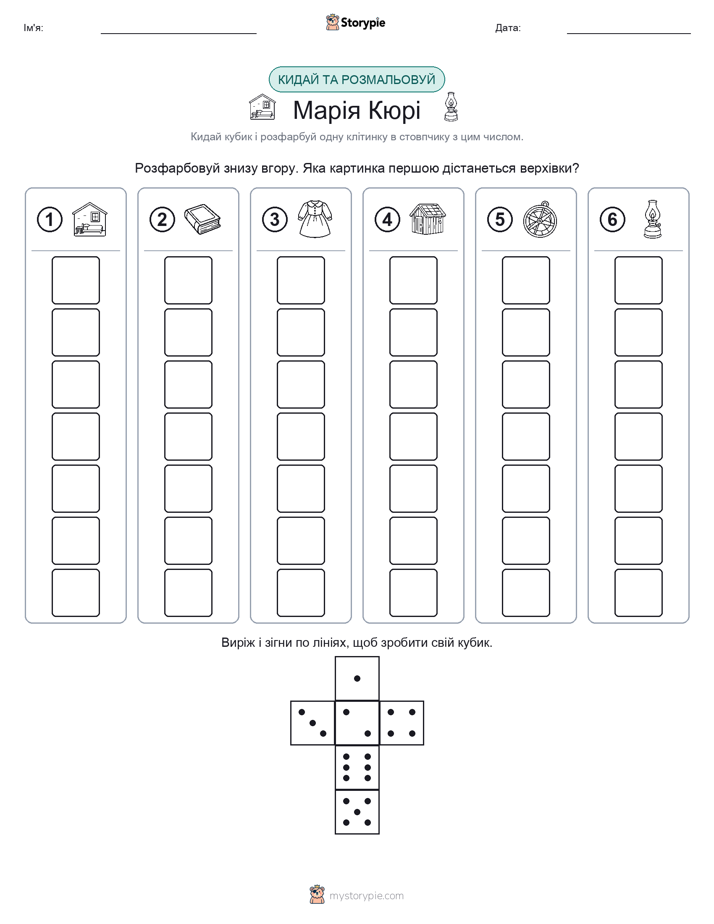 Ім'я:

Storypie

Дата:

КИДАЙ ТА РОЗМАЛЬОВУЙ

Марія Кюрі

Кидай кубик і розфарбуй одну клітинку в стовпчику з цим числом.

Розфарбовуй знизу вгору. Яка картинка першою дістанеться верхівки?

1

2

3

4

5

6

Виріж і зігни по лініях, щоб зробити свій кубик.

mystorypie.com